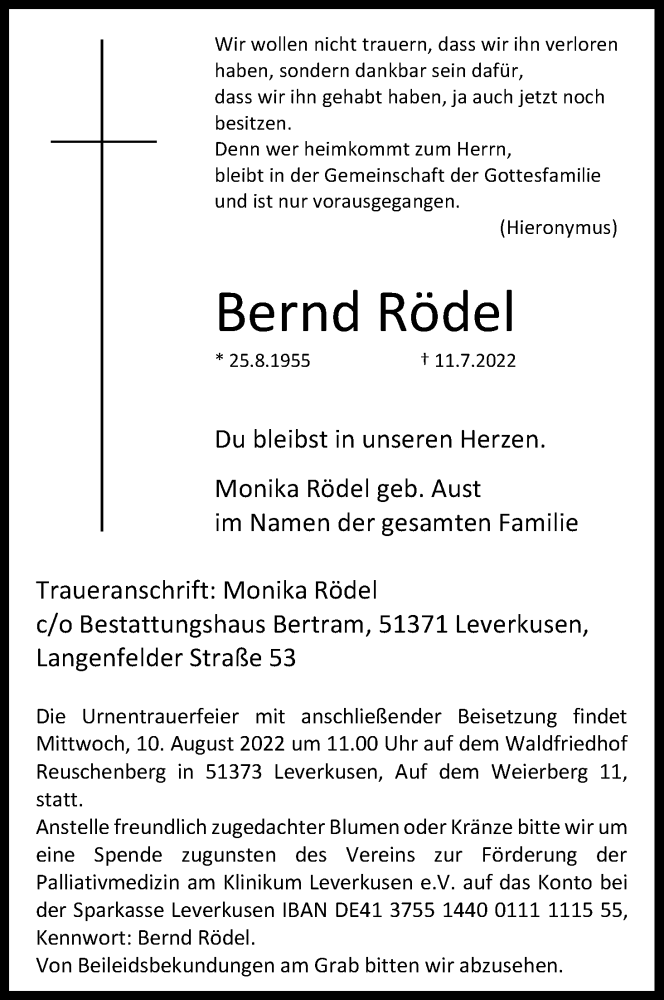 Wir wollen nicht trauern, dass wir ihn verloren haben, sondern dankbar sein dafür, dass wir ihn gehabt haben, ja auch jetzt noch besitzen.
Denn wer heimkommt zum Herrn, bleibt in der Gemeinschaft der Gottesfamilie und ist nur vorausgegangen.
(Hieronymus)

Bernd Rödel

* 25.8.1955 † 11.7.2022

Du bleibst in unseren Herzen.

Monika Rödel geb. Aust
im Namen der gesamten Familie

Traueranschrift: Monika Rödel
c/o Bestattungshaus Bertram, 51371 Leverkusen,
Langenfelder Straße 53

Die Urnentrauerfeier mit anschließender Beisetzung findet Mittwoch, 10. August 2022 um 11.00 Uhr auf dem Waldfriedhof Reuschenberg in 51373 Leverkusen, Auf dem Weierberg 11, statt.
Anstelle freundlich zugedachter Blumen oder Kränze bitte wir um eine Spende zugunsten des Vereins zur Förderung der Palliativmedizin am Klinikum Leverkusen e.V. auf das Konto bei der Sparkasse Leverkusen IBAN DE41 3755 1440 0111 1115 55, Kennwort: Bernd Rödel.
Von Beileidsbekundungen am Grab bitten wir abzusehen.